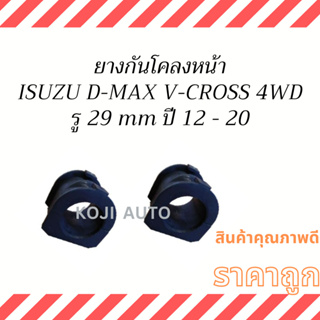 ยางกันโคลงหน้า
ISUZU D-MAX V-CROSS 4WD
รู 29 mm ปี 12 - 20

KOJI AUTO

สินค้าคุณภาพดี

ราคาถูก